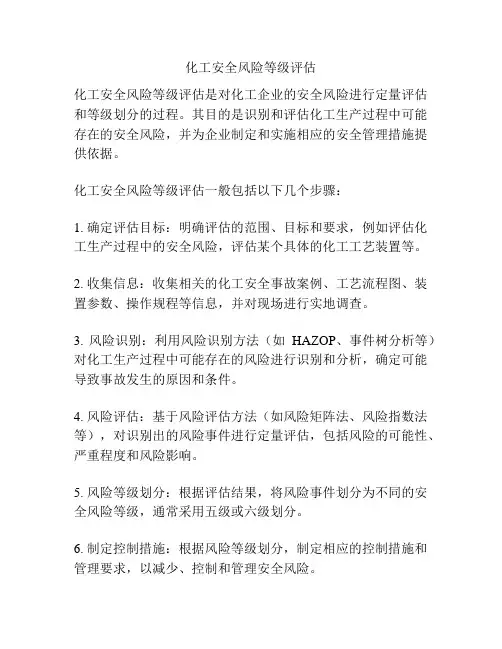 化工安全风险等级评估

化工安全风险等级评估是对化工企业的安全风险进行定量评估和等级划分的过程。其目的是识别和评估化工生产过程中可能存在的安全风险，并为企业制定和实施相应的安全管理措施提供依据。

化工安全风险等级评估一般包括以下几个步骤：

1. 确定评估目标：明确评估的范围、目标和要求，例如评估化工生产过程中的安全风险，评估某个具体的化工工艺装置等。

2. 收集信息：收集相关的化工安全事故案例、工艺流程图、装置参数、操作规程等信息，并对现场进行实地调查。

3. 风险识别：利用风险识别方法（如 HAZOP、事件树分析等）对化工生产过程中可能存在的风险进行识别和分析，确定可能导致事故发生的原因和条件。

4. 风险评估：基于风险评估方法（如风险矩阵法、风险指数法等），对识别出的风险事件进行定量评估，包括风险的可能性、严重程度和风险影响。

5. 风险等级划分：根据评估结果，将风险事件划分为不同的安全风险等级，通常采用五级或六级划分。

6. 制定控制措施：根据风险等级划分，制定相应的控制措施和管理要求，以减少、控制和管理安全风险。